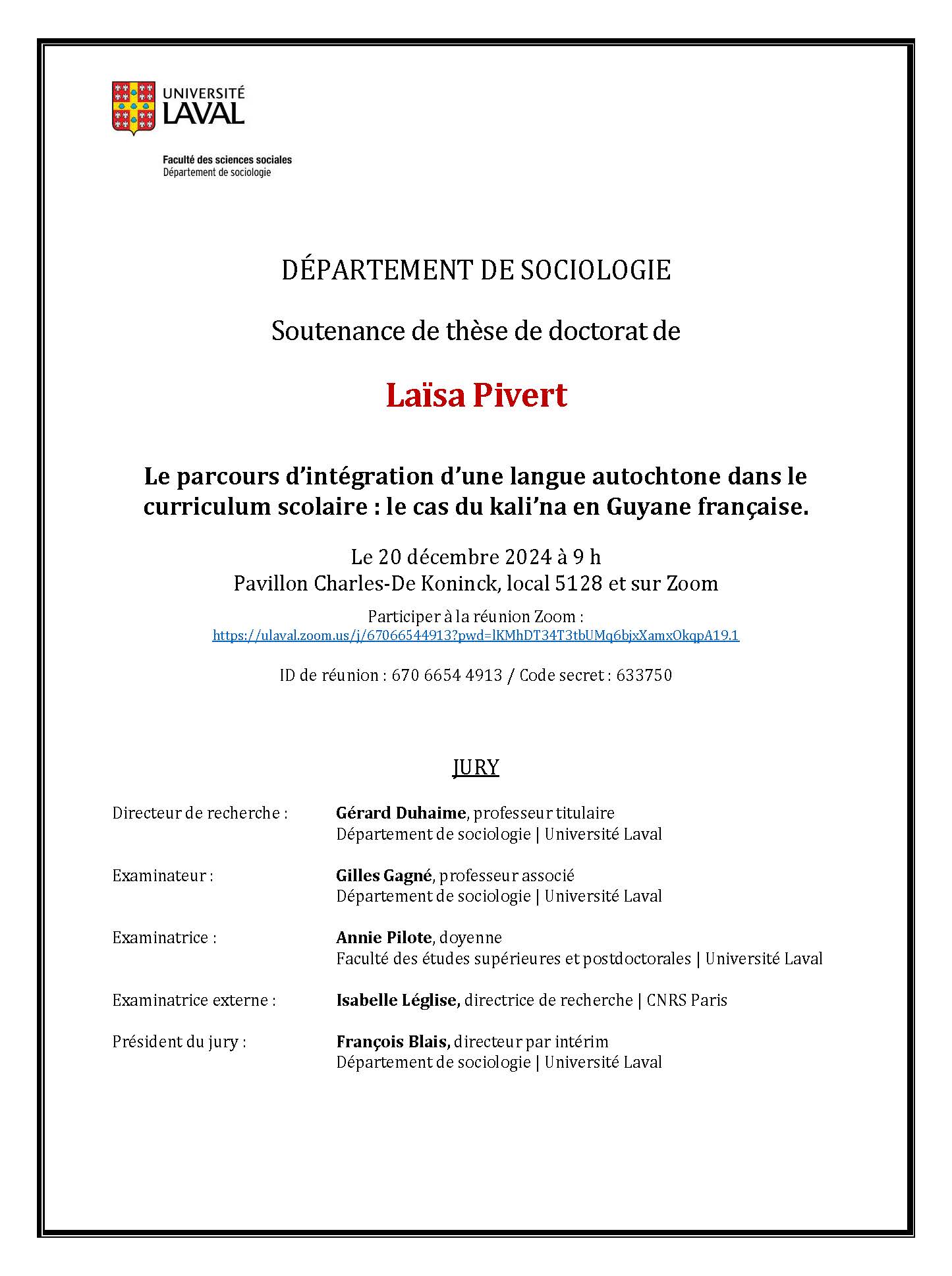 UNIVERSITÉ LAVAL

Faculté des sciences sociales
Département de sociologie

DÉPARTEMENT DE SOCIOLOGIE

Soutenance de thèse de doctorat de

Laïsa Pivert

Le parcours d'intégration d'une langue autochtone dans le curriculum scolaire : le cas du kali'na en Guyane française.

Le 20 décembre 2024 à 9 h
Pavillon Charles-De Koninck, local 5128 et sur Zoom

Participer à la réunion Zoom :
https://ulaval.zoom.us/j/67066544913?pwd=lKMhDT34T3tbUMq6bjxXamxOkqpA19.1

ID de réunion : 670 6654 4913 / Code secret : 633750

JURY

Directeur de recherche : Gérard Duhaime, professeur titulaire
Département de sociologie | Université Laval

Examinateur : Gilles Gagné, professeur associé
Département de sociologie | Université Laval

Examinatrice : Annie Pilote, doyenne
Faculté des études supérieures et postdoctorales | Université Laval

Examinatrice externe : Isabelle Léglise, directrice de recherche | CNRS Paris

Président du jury : François Blais, directeur par intérim
Département de sociologie | Université Laval